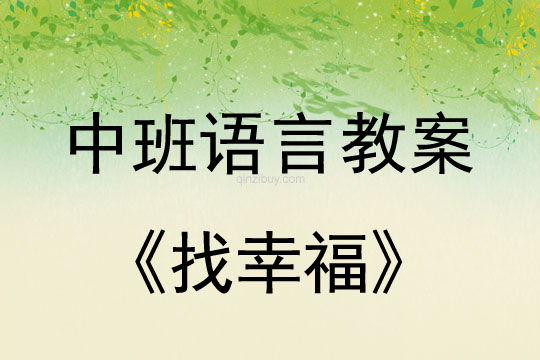 中班语言教案
qinzibuy.com
《找幸福》